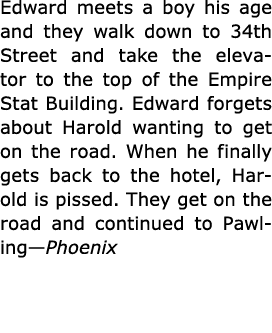 Edward meets a boy his age and they walk down to 34th Street and take the elevator to the top of the Empire Stat Building. Edward forgets about Harold wanting to get on the road. When he finally gets back to the hotel, Harold is pissed. They get on the road and continued to Pawling—Phoenix